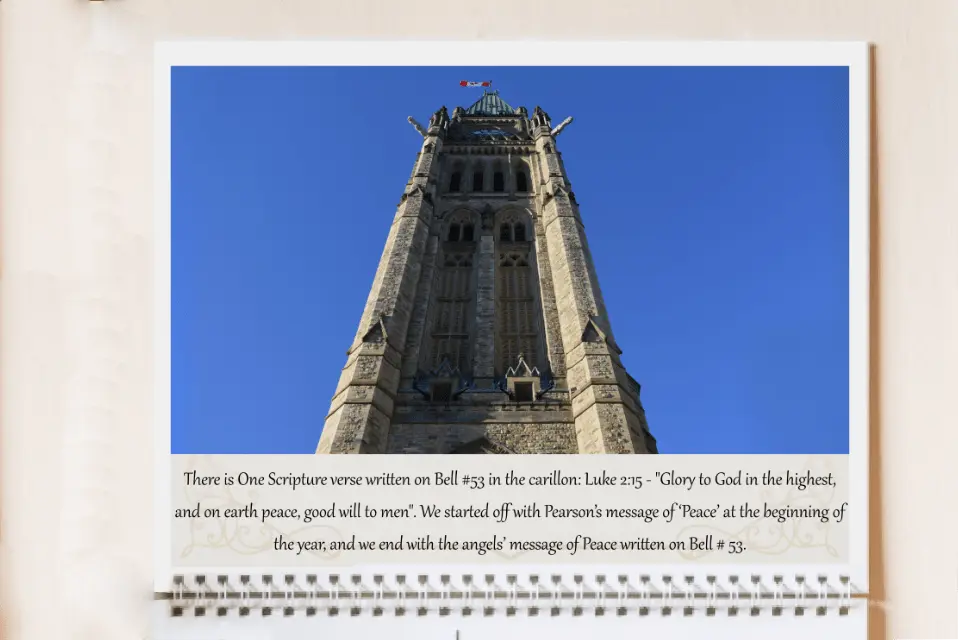 There is One Scripture verse written on Bell #53 in the carillon: Luke 2:15 - "Glory to God in the highest, and on earth peace, good will to men". We started off with Pearson's message of 'Peace' at the beginning of the year, and we end with the angels' message of Peace written on Bell # 53.